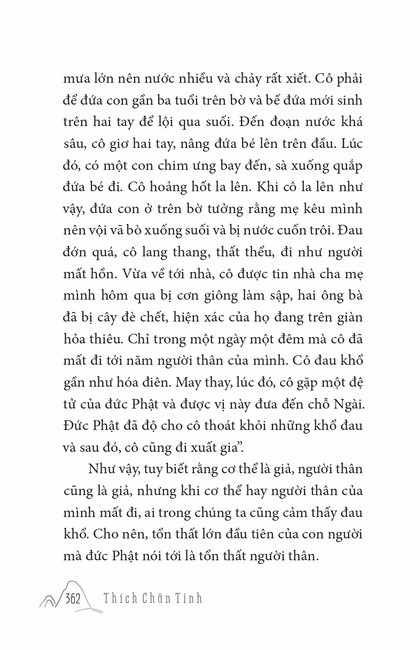 mưa lớn nên nước nhiều và chảy rất xiết. Cô phải để đứa con gần ba tuổi trên bờ và bế đứa mới sinh trên hai tay để lội qua suối. Đến đoạn nước khá sâu, cô giơ hai tay, nâng đứa bé lên trên đầu. Lúc đó, có một con chim ưng bay đến, sà xuống quắp đứa bé đi. Cô hoảng hốt la lên. Khi cô la lên như vậy, đứa con ở trên bờ tưởng rằng mẹ kêu mình nên vội vã bò xuống suối và bị nước cuốn trôi. Đau đớn quá, cô lang thang, thất thểu, đi như người mất hồn. Vừa về tới nhà, cô được tin nhà cha mẹ mình hôm qua bị cơn giông làm sập, hai ông bà đã bị cây đè chết, hiện xác của họ đang trên giàn hỏa thiêu. Chỉ trong một ngày một đêm mà cô đã mất đi tới năm người thân của mình. Cô đau khổ gần như hóa điên. May thay, lúc đó, cô gặp một đệ tử của đức Phật và được vị này đưa đến chỗ Ngài. Đức Phật đã độ cho cô thoát khỏi những khổ đau và sau đó, cô cũng đi xuất gia".

Như vậy, tuy biết rằng cơ thể là giả, người thân cũng là giả, nhưng khi cơ thể hay người thân của mình mất đi, ai trong chúng ta cũng cảm thấy đau khổ. Cho nên, tổn thất lớn đầu tiên của con người mà đức Phật nói tới là tổn thất người thân.

362 Thích Chân Tính